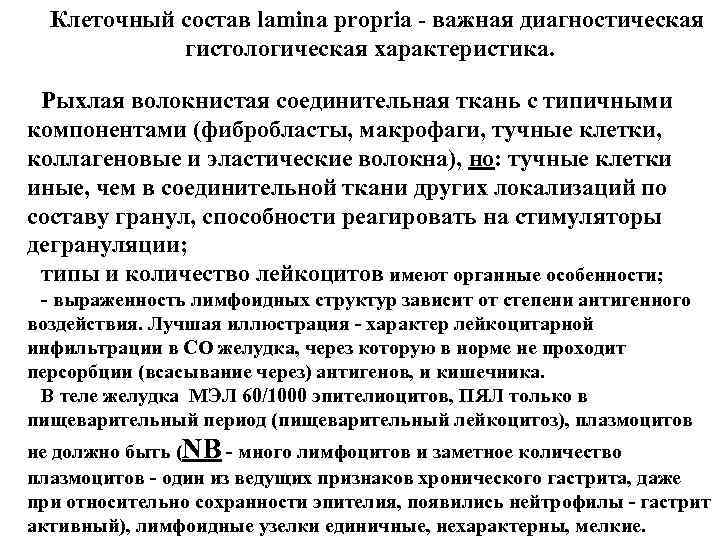 Клеточный состав lamina propria - важная диагностическая гистологическая характеристика.

Рыхлая волокнистая соединительная ткань с типичными компонентами (фибробласты, макрофаги, тучные клетки, коллагеновые и эластические волокна), но: тучные клетки иные, чем в соединительной ткани других локализаций по составу гранул, способности реагировать на стимуляторы дегрануляции;

типы и количество лейкоцитов имеют органные особенности;

- выраженность лимфоидных структур зависит от степени антигенного воздействия. Лучшая иллюстрация - характер лейкоцитарной инфильтрации в СО желудка, через которую в норме не проходит персорбции (всасывание через) антигенов, и кишечника.

В теле желудка МЭЛ 60/1000 эпителиоцитов, ПЯЛ только в пищеварительный период (пищеварительный лейкоцитоз), плазмоцитов не должно быть (NB - много лимфоцитов и заметное количество плазмоцитов - один из ведущих признаков хронического гастрита, даже при относительно сохранности эпителия, появились нейтрофилы - гастрит активный), лимфоидные узелки единичные, нехарактерны, мелкие.